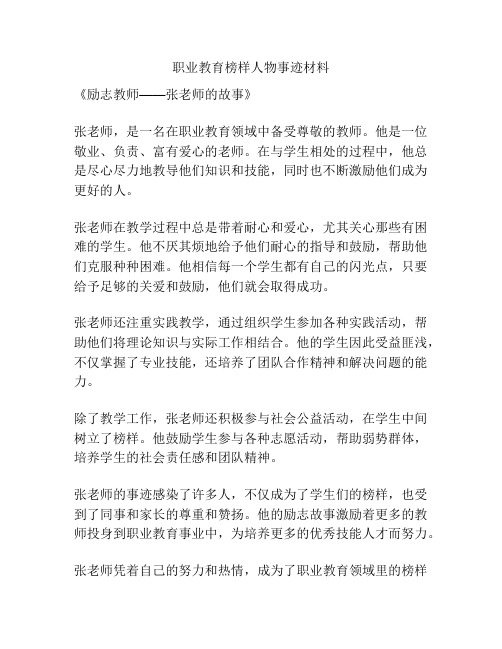 职业教育榜样人物事迹材料

《励志教师——张老师的故事》

张老师，是一名在职业教育领域中备受尊敬的教师。他是一位敬业、负责、富有爱心的老师。在与学生相处的过程中，他总是尽心尽力地教导他们知识和技能，同时也不断激励他们成为更好的人。

张老师在教学过程中总是带着耐心和爱心，尤其关心那些有困难的学生。他不厌其烦地给予他们耐心的指导和鼓励，帮助他们克服种种困难。他相信每一个学生都有自己的闪光点，只要给予足够的关爱和鼓励，他们就会取得成功。

张老师还注重实践教学，通过组织学生参加各种实践活动，帮助他们将理论知识与实际工作相结合。他的学生因此受益匪浅，不仅掌握了专业技能，还培养了团队合作精神和解决问题的能力。

除了教学工作，张老师还积极参与社会公益活动，在学生中间树立了榜样。他鼓励学生参与各种志愿活动，帮助弱势群体，培养学生的社会责任感和团队精神。

张老师的事迹感染了许多人，不仅成为了学生们的榜样，也受到了同事和家长的尊重和赞扬。他的励志故事激励着更多的教师投身到职业教育事业中，为培养更多的优秀技能人才而努力。

张老师凭着自己的努力和热情，成为了职业教育领域里的榜样